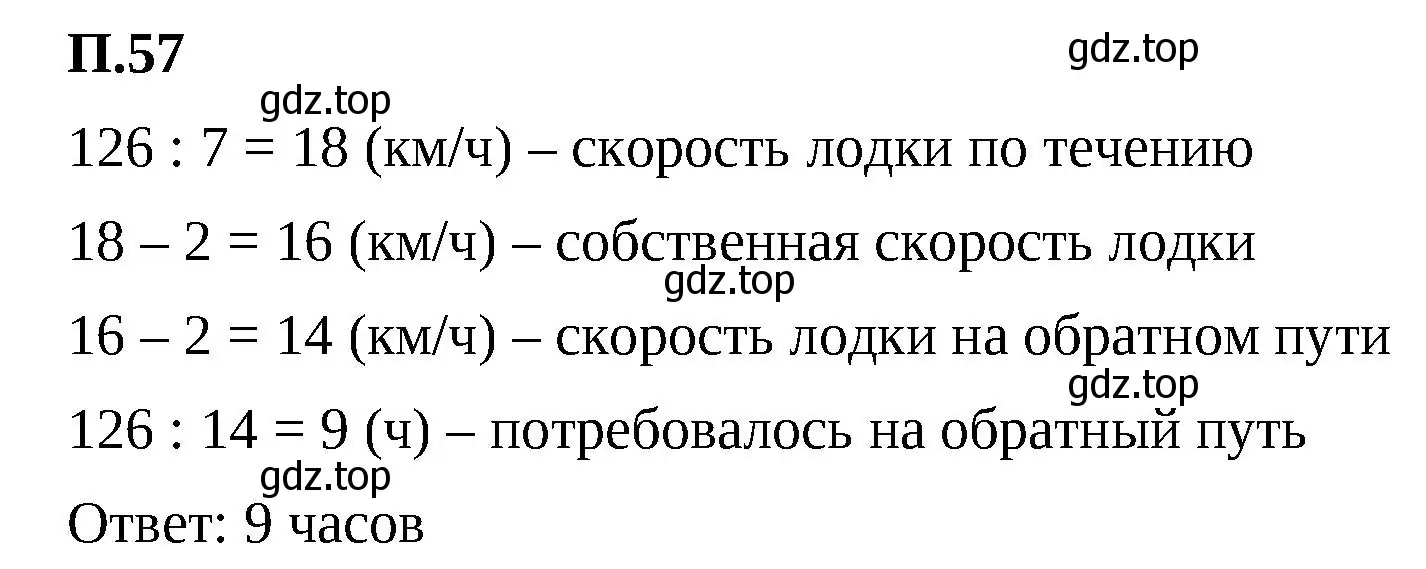 П.57

gdz.top

gdz.top

126 : 7 = 18 (км/ч) – скорость лодки по течению

18 – 2 = 16 (км/ч) – собственная скорость лодки

gdz.top

16 – 2 = 14 (км/ч) – скорость лодки на обратном пути

gdz.top

126 : 14 = 9 (ч) – потребовалось на обратный путь

gdz.top

Ответ: 9 часов